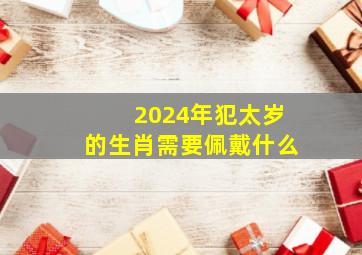 2024年犯太岁
的生肖需要佩戴什么